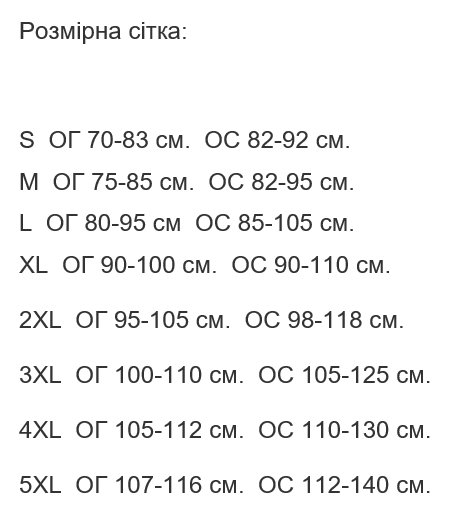 Розмірна сітка:

S ОГ 70-83 см. ОС 82-92 см.
M ОГ 75-85 см. ОС 82-95 см.
L ОГ 80-95 см ОС 85-105 см.
XL ОГ 90-100 см. ОС 90-110 см.

2XL ОГ 95-105 см. ОС 98-118 см.

3XL ОГ 100-110 см. ОС 105-125 см.

4XL ОГ 105-112 см. ОС 110-130 см.

5XL ОГ 107-116 см. ОС 112-140 см.